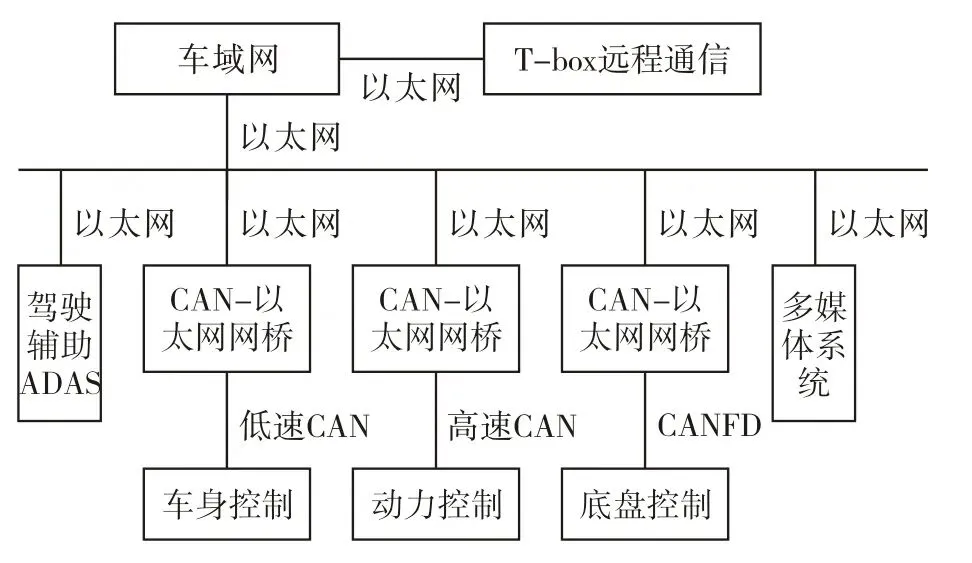 车域网

以太网

T-box远程通信

以太网

以太网

以太网

以太网

以太网

以太网

驾驶辅助ADAS

CAN-以太网网桥

CAN-以太网网桥

CAN-以太网网桥

多媒体系统

低速CAN

高速CAN

CANFD

车身控制

动力控制

底盘控制